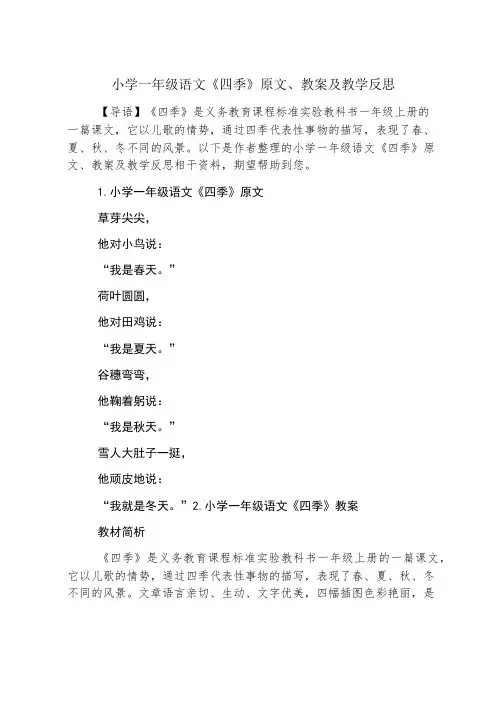 小学一年级语文《四季》原文、教案及教学反思

【导语】《四季》是义务教育课程标准实验教科书一年级上册的一篇课文，它以儿歌的情势，通过四季代表性事物的描写，表现了春、夏、秋、冬不同的风景。以下是作者整理的小学一年级语文《四季》原文、教案及教学反思相干资料，期望帮助到您。

1.小学一年级语文《四季》原文

草芽尖尖，

他对小鸟说：

“我是春天。”

荷叶圆圆，

他对田鸡说：

“我是夏天。”

谷穗弯弯，

他鞠着躬说：

“我是秋天。”

雪人大肚子一挺，

他顽皮地说：

“我就是冬天。”2.小学一年级语文《四季》教案

教材简析

《四季》是义务教育课程标准实验教科书一年级上册的一篇课文，它以儿歌的情势，通过四季代表性事物的描写，表现了春、夏、秋、冬不同的风景。文章语言亲切、生动、文字优美，四幅插图色彩艳丽，是